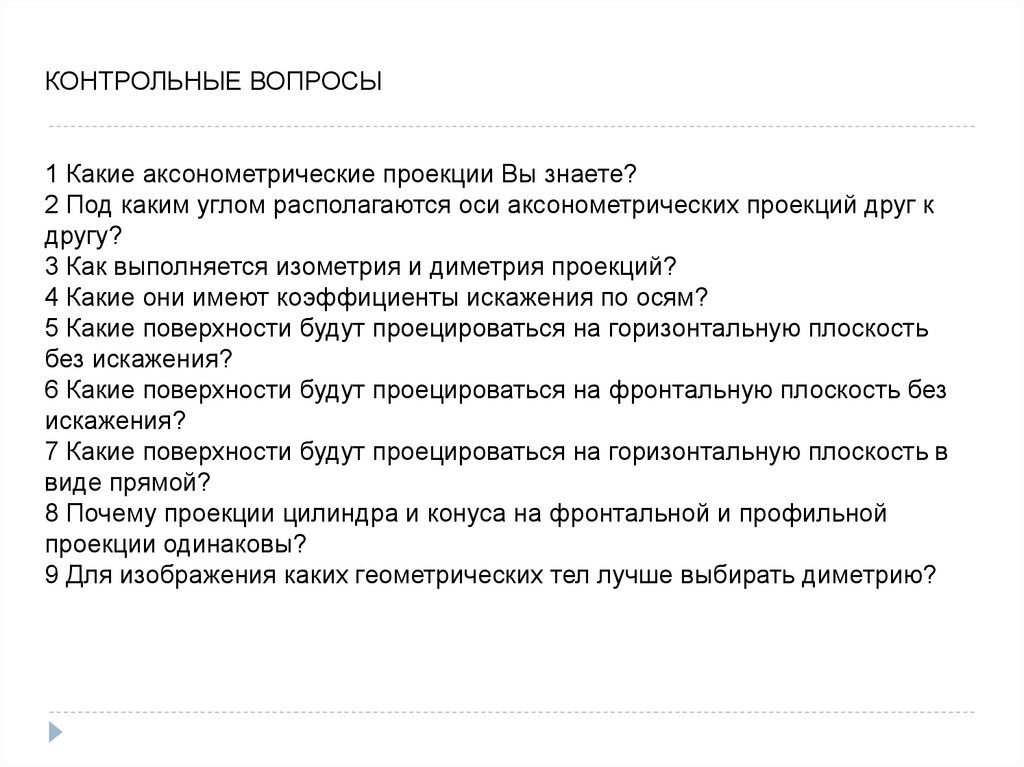 КОНТРОЛЬНЫЕ ВОПРОСЫ

1 Какие аксонометрические проекции Вы знаете?
2 Под каким углом располагаются оси аксонометрических проекций друг к другу?
3 Как выполняется изометрия и диметрия проекций?
4 Какие они имеют коэффициенты искажения по осям?
5 Какие поверхности будут проецироваться на горизонтальную плоскость без искажения?
6 Какие поверхности будут проецироваться на фронтальную плоскость без искажения?
7 Какие поверхности будут проецироваться на горизонтальную плоскость в виде прямой?
8 Почему проекции цилиндра и конуса на фронтальной и профильной проекции одинаковы?
9 Для изображения каких геометрических тел лучше выбирать диметрию?